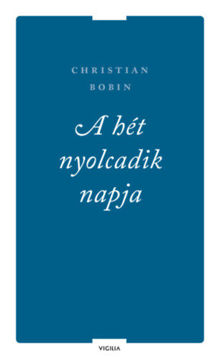 CHRISTIAN
BOBIN

A hét
nyolcadik
napja

VIGILIA